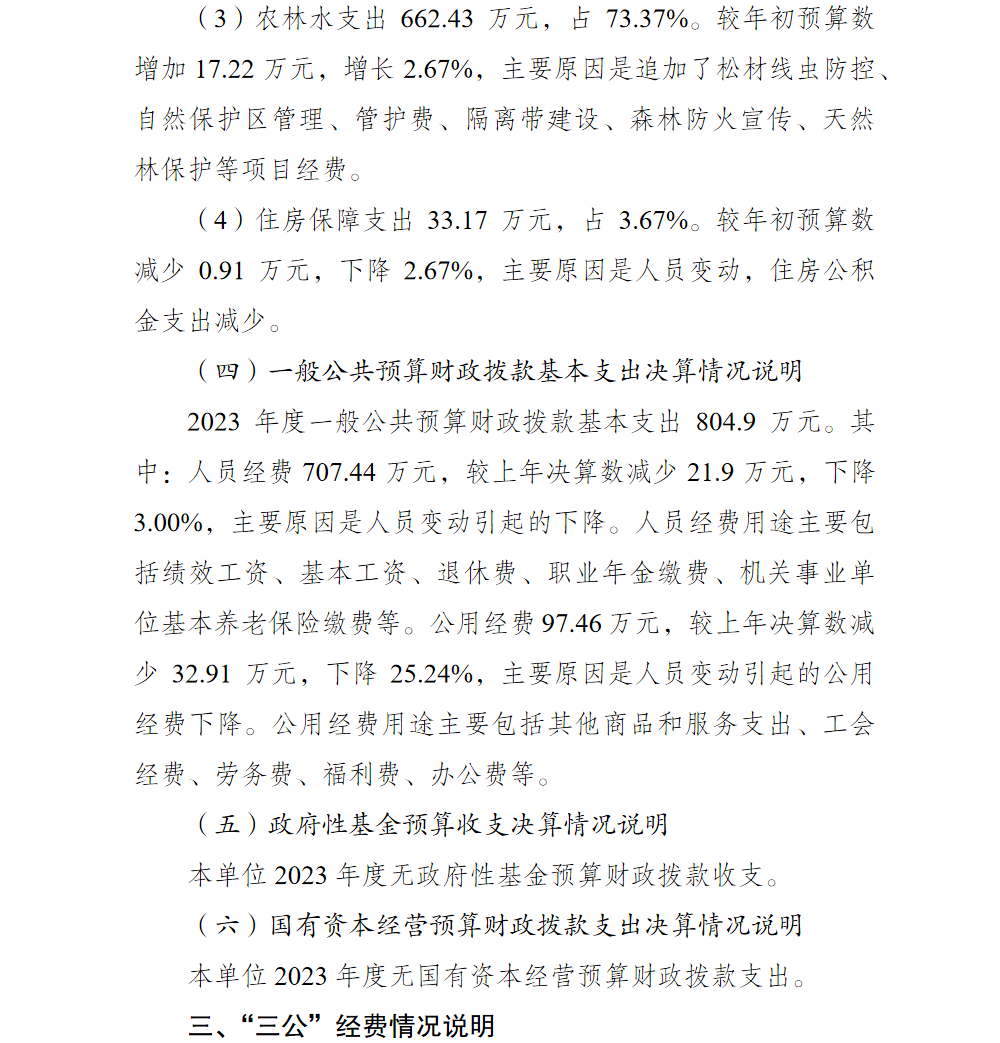 （3）农林水支出 662.43 万元，占 73.37%。较年初预算数增加 17.22 万元，增长 2.67%，主要原因是追加了松材线虫防控、自然保护区管理、管护费、隔离带建设、森林防火宣传、天然林保护等项目经费。

（4）住房保障支出 33.17 万元，占 3.67%。较年初预算数减少 0.91 万元，下降 2.67%，主要原因是人员变动，住房公积金支出减少。

（四）一般公共预算财政拨款基本支出决算情况说明

2023 年度一般公共预算财政拨款基本支出 804.9 万元。其中：人员经费 707.44 万元，较上年决算数减少 21.9 万元，下降 3.00%，主要原因是人员变动引起的下降。人员经费用途主要包括绩效工资、基本工资、退休费、职业年金缴费、机关事业单位基本养老保险缴费等。公用经费 97.46 万元，较上年决算数减少 32.91 万元，下降 25.24%，主要原因是人员变动引起的公用经费下降。公用经费用途主要包括其他商品和服务支出、工会经费、劳务费、福利费、办公费等。

（五）政府性基金预算收支决算情况说明

本单位 2023 年度无政府性基金预算财政拨款收支。

（六）国有资本经营预算财政拨款支出决算情况说明

本单位 2023 年度无国有资本经营预算财政拨款支出。

三、“三公”经费情况说明